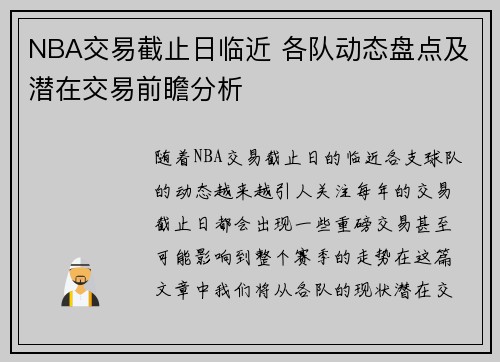 NBA交易截止日临近 各队动态盘点及潜在交易前瞻分析

随着NBA交易截止日的临近各支球队的动态越来越引人关注每年的交易截止日都会出现一些重磅交易甚至可能影响到整个赛季的走势在这篇文章中我们将从各队的现状潜在交